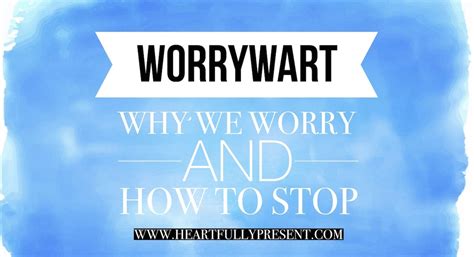 WORRYWART

WHY WE WORRY

AND

HOW TO STOP

WWW.HEARTFULLYPRESENT.COM